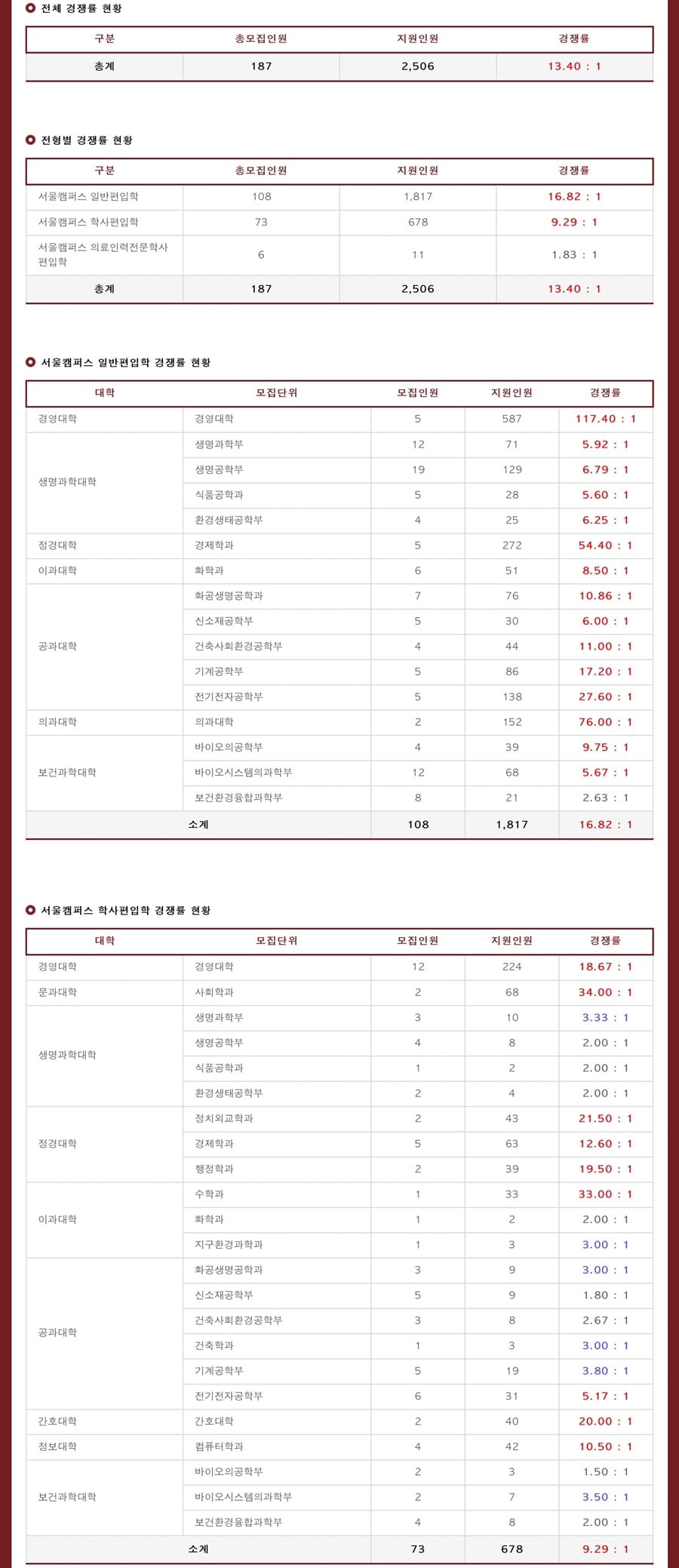 전체 경쟁률 현황

| 구분 | 총모집인원 | 지원인원 | 경쟁률 |
|---|---|---|---|
| 총계 | 187 | 2,506 | 13.40 : 1 |

전형별 경쟁률 현황

| 구분 | 총모집인원 | 지원인원 | 경쟁률 |
|---|---|---|---|
| 서울캠퍼스 일반편입학 | 108 | 1,817 | 16.82 : 1 |
| 서울캠퍼스 학사편입학 | 73 | 678 | 9.29 : 1 |
| 서울캠퍼스 의료인력전문학사 편입학 | 6 | 11 | 1.83 : 1 |
| 총계 | 187 | 2,506 | 13.40 : 1 |

서울캠퍼스 일반편입학 경쟁률 현황

| 대학 | 모집단위 | 모집인원 | 지원인원 | 경쟁률 |
|---|---|---|---|---|
| 경영대학 | 경영대학 | 5 | 587 | 117.40 : 1 |
| 생명과학대학 | 생명과학부 | 12 | 71 | 5.92 : 1 |
| | 생명공학부 | 19 | 129 | 6.79 : 1 |
| | 식품공학과 | 5 | 28 | 5.60 : 1 |
| | 환경생태공학부 | 4 | 25 | 6.25 : 1 |
| 정경대학 | 경제학과 | 5 | 272 | 54.40 : 1 |
| 이과대학 | 화학과 | 6 | 51 | 8.50 : 1 |
| 공과대학 | 화공생명공학과 | 7 | 76 | 10.86 : 1 |
| | 신소재공학부 | 5 | 30 | 6.00 : 1 |
| | 건축사회환경공학부 | 4 | 44 | 11.00 : 1 |
| | 기계공학부 | 5 | 86 | 17.20 : 1 |
| | 전기전자공학부 | 5 | 138 | 27.60 : 1 |
| 의과대학 | 의과대학 | 2 | 152 | 76.00 : 1 |
| 보건과학대학 | 바이오의공학부 | 4 | 39 | 9.75 : 1 |
| | 바이오시스템의과학부 | 12 | 68 | 5.67 : 1 |
| | 보건환경융합과학부 | 8 | 21 | 2.63 : 1 |
| 소계 | | 108 | 1,817 | 16.82 : 1 |

서울캠퍼스 학사편입학 경쟁률 현황

| 대학 | 모집단위 | 모집인원 | 지원인원 | 경쟁률 |
|---|---|---|---|---|
| 경영대학 | 경영대학 | 12 | 224 | 18.67 : 1 |
| 문과대학 | 사회학과 | 2 | 68 | 34.00 : 1 |
| 생명과학대학 | 생명과학부 | 3 | 10 | 3.33 : 1 |
| | 생명공학부 | 4 | 8 | 2.00 : 1 |
| | 식품공학과 | 1 | 2 | 2.00 : 1 |
| | 환경생태공학부 | 2 | 4 | 2.00 : 1 |
| 정경대학 | 정치외교학과 | 2 | 43 | 21.50 : 1 |
| | 경제학과 | 5 | 63 | 12.60 : 1 |
| | 행정학과 | 2 | 39 | 19.50 : 1 |
| 이과대학 | 수학과 | 1 | 33 | 33.00 : 1 |
| | 화학과 | 1 | 2 | 2.00 : 1 |
| | 지구환경과학과 | 1 | 3 | 3.00 : 1 |
| 공과대학 | 화공생명공학과 | 3 | 9 | 3.00 : 1 |
| | 신소재공학부 | 5 | 9 | 1.80 : 1 |
| | 건축사회환경공학부 | 3 | 8 | 2.67 : 1 |
| | 건축학과 | 1 | 3 | 3.00 : 1 |
| | 기계공학부 | 5 | 19 | 3.80 : 1 |
| | 전기전자공학부 | 6 | 31 | 5.17 : 1 |
| 간호대학 | 간호대학 | 2 | 40 | 20.00 : 1 |
| 정보대학 | 컴퓨터학과 | 4 | 42 | 10.50 : 1 |
| 보건과학대학 | 바이오의공학부 | 2 | 3 | 1.50 : 1 |
| | 바이오시스템의과학부 | 2 | 7 | 3.50 : 1 |
| | 보건환경융합과학부 | 4 | 8 | 2.00 : 1 |
| 소계 | | 73 | 678 | 9.29 : 1 |